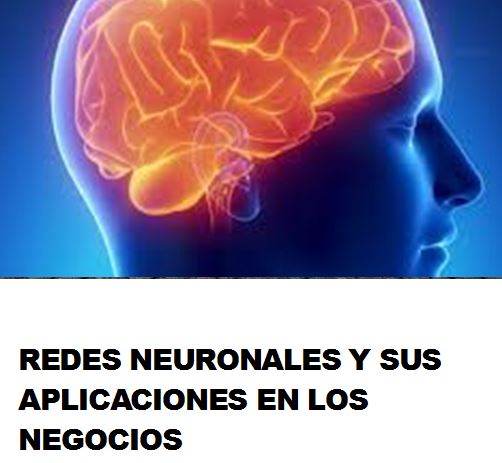 REDES NEURONALES Y SUS APLICACIONES EN LOS NEGOCIOS